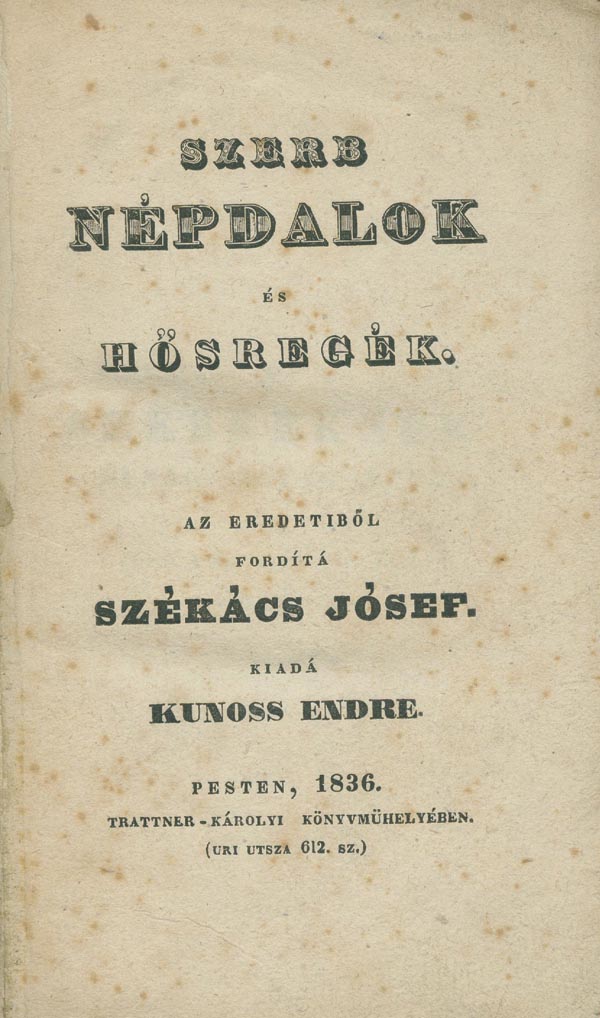 SZERB
NÉPDALOK
ÉS
HŐSREGÉK.

AZ EREDETIBŐL
FORDÍTÁ
SZÉKÁCS JÓSEF.
KIADÁ
KUNOSS ENDRE.

PESTEN, 1836.
TRATTNER-KÁROLYI KÖNYVMÜHELYÉBEN.
(URI UTSZA 612. SZ.)